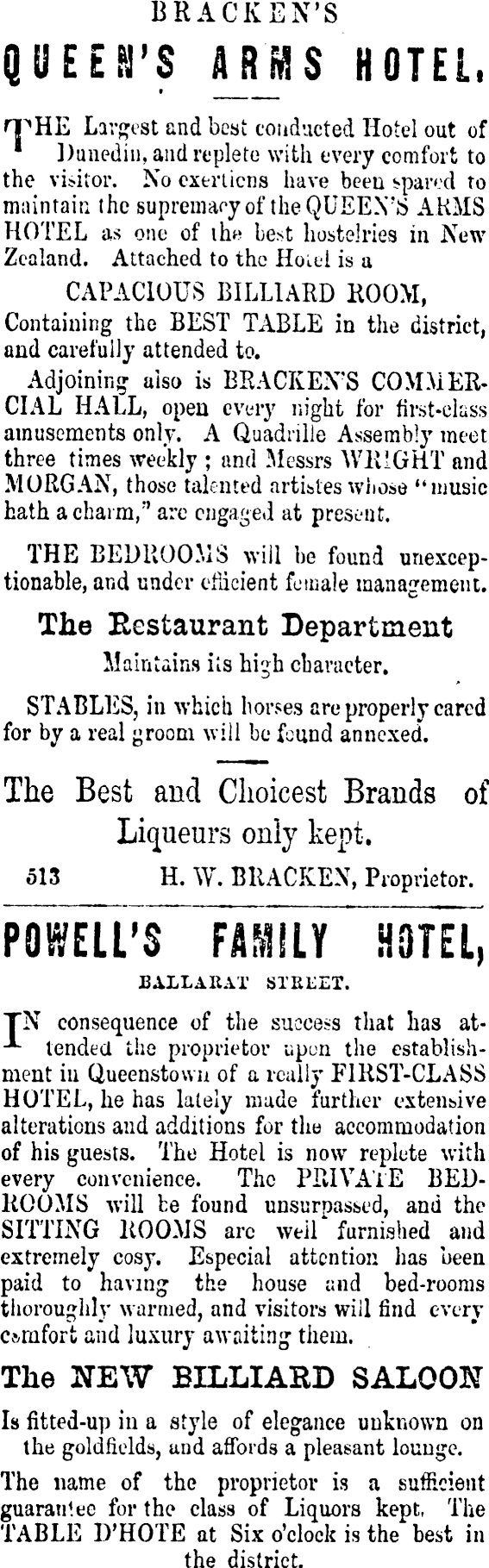 BRACKEN'S

QUEEN'S ARMS HOTEL.

THE Largest and best conducted Hotel out of Dunedin, and replete with every comfort to the visitor. No exertions have been spared to maintain the supremacy of the QUEEN'S ARMS HOTEL as one of the best hostelries in New Zealand. Attached to the Hotel is a

CAPACIOUS BILLIARD ROOM,

Containing the BEST TABLE in the district, and carefully attended to.

Adjoining also is BRACKEN'S COMMERCIAL HALL, open every night for first-class amusements only. A Quadrille Assembly meet three times weekly; and Messrs WRIGHT and MORGAN, those talented artistes whose "music hath a charm," are engaged at present.

THE BEDROOMS will be found unexceptionable, and under efficient female management.

The Restaurant Department

Maintains its high character.

STABLES, in which horses are properly cared for by a real groom will be found annexed.

The Best and Choicest Brands of Liqueurs only kept.

513 H. W. BRACKEN, Proprietor.

POWELL'S FAMILY HOTEL,

BALLARAT STREET.

IN consequence of the success that has attended the proprietor upon the establishment in Queenstown of a really FIRST-CLASS HOTEL, he has lately made further extensive alterations and additions for the accommodation of his guests. The Hotel is now replete with every convenience. The PRIVATE BEDROOMS will be found unsurpassed, and the SITTING ROOMS are well furnished and extremely cosy. Especial attention has been paid to having the house and bed-rooms thoroughly warmed, and visitors will find every comfort and luxury awaiting them.

The NEW BILLIARD SALOON

Is fitted-up in a style of elegance unknown on the goldfields, and affords a pleasant lounge.

The name of the proprietor is a sufficient guarantee for the class of Liquors kept. The TABLE D'HOTE at Six o'clock is the best in the district.